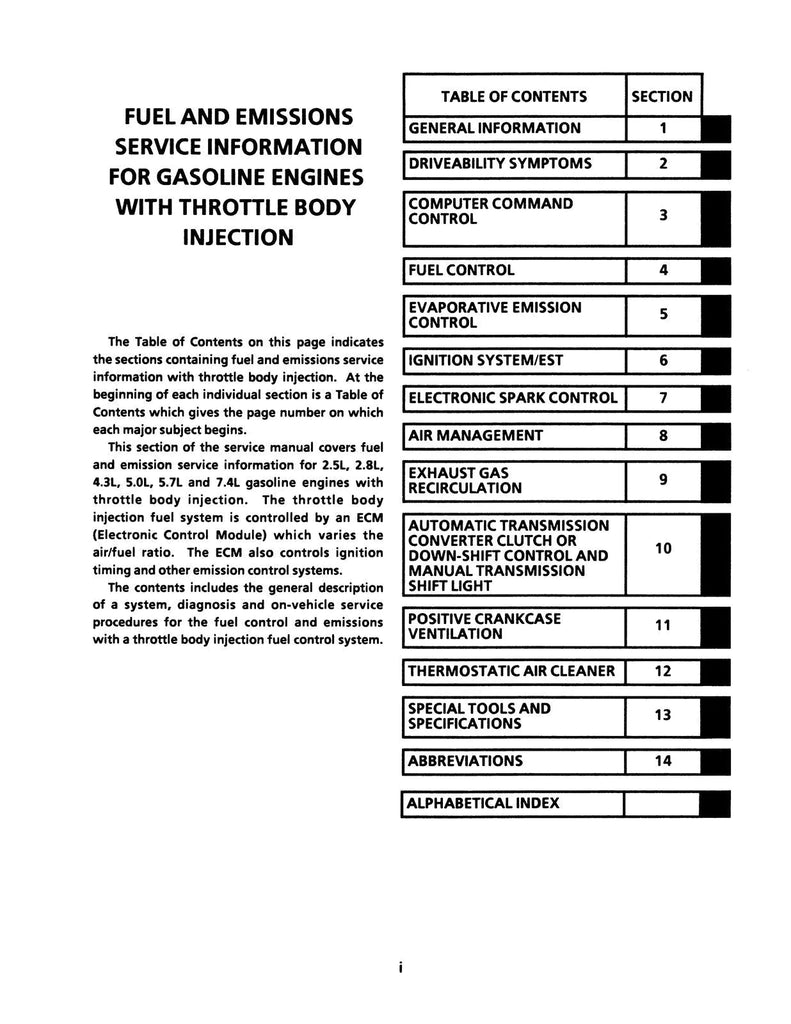 FUEL AND EMISSIONS SERVICE INFORMATION FOR GASOLINE ENGINES WITH THROTTLE BODY INJECTION

The Table of Contents on this page indicates the sections containing fuel and emissions service information with throttle body injection. At the beginning of each individual section is a Table of Contents which gives the page number on which each major subject begins.

This section of the service manual covers fuel and emission service information for 2.5L, 2.8L, 4.3L, 5.0L, 5.7L and 7.4L gasoline engines with throttle body injection. The throttle body injection fuel system is controlled by an ECM (Electronic Control Module) which varies the air/fuel ratio. The ECM also controls ignition timing and other emission control systems.

The contents includes the general description of a system, diagnosis and on-vehicle service procedures for the fuel control and emissions with a throttle body injection fuel control system.

| TABLE OF CONTENTS | SECTION |
|---|---|
| GENERAL INFORMATION | 1 |
| DRIVEABILITY SYMPTOMS | 2 |
| COMPUTER COMMAND CONTROL | 3 |
| FUEL CONTROL | 4 |
| EVAPORATIVE EMISSION CONTROL | 5 |
| IGNITION SYSTEM/EST | 6 |
| ELECTRONIC SPARK CONTROL | 7 |
| AIR MANAGEMENT | 8 |
| EXHAUST GAS RECIRCULATION | 9 |
| AUTOMATIC TRANSMISSION CONVERTER CLUTCH OR DOWN-SHIFT CONTROL AND MANUAL TRANSMISSION SHIFT LIGHT | 10 |
| POSITIVE CRANKCASE VENTILATION | 11 |
| THERMOSTATIC AIR CLEANER | 12 |
| SPECIAL TOOLS AND SPECIFICATIONS | 13 |
| ABBREVIATIONS | 14 |
| ALPHABETICAL INDEX | |

i